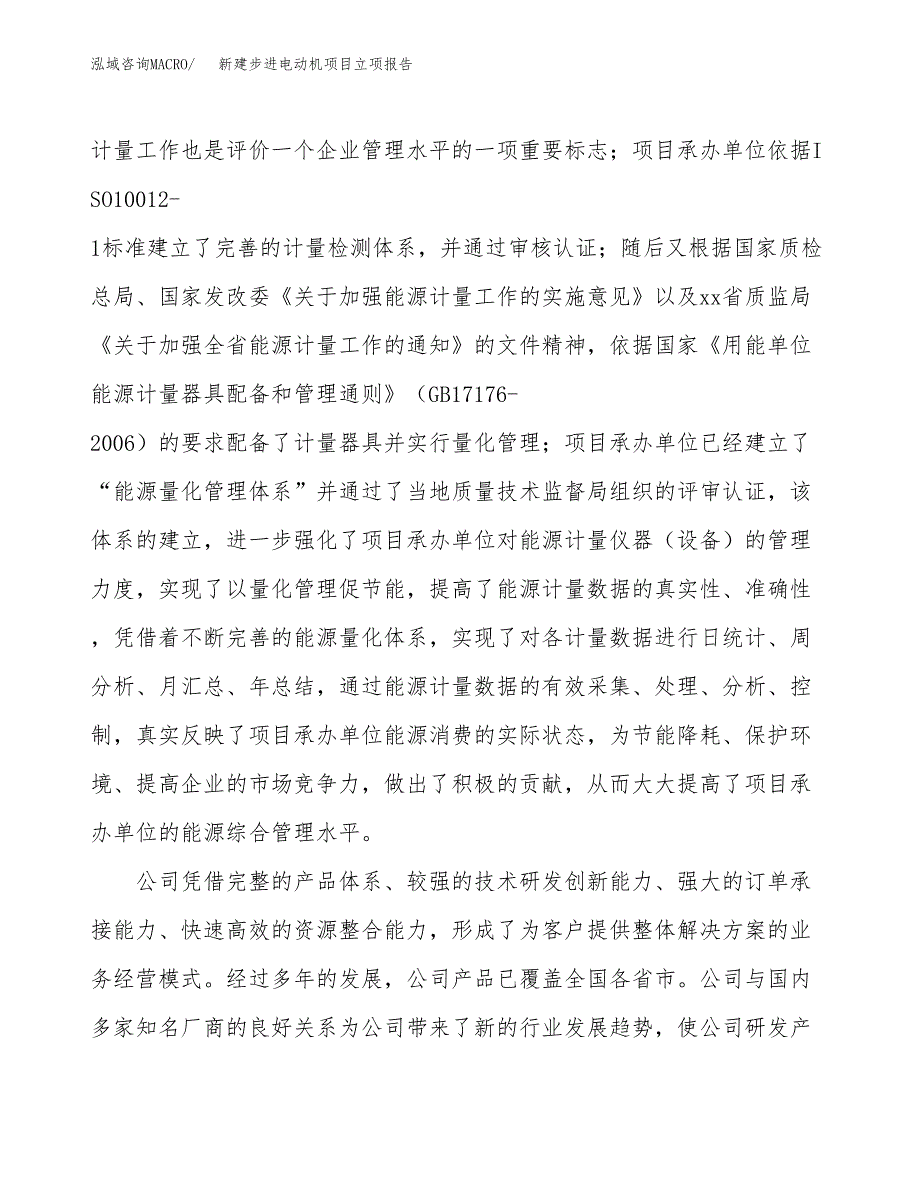 泓域咨询MACRO/　　新建步进电动机项目立项报告

计量工作也是评价一个企业管理水平的一项重要标志；项目承办单位依据ISO10012-1标准建立了完善的计量检测体系，并通过审核认证；随后又根据国家质检总局、国家发改委《关于加强能源计量工作的实施意见》以及xx省质监局《关于加强全省能源计量工作的通知》的文件精神，依据国家《用能单位能源计量器具配备和管理通则》（GB17176-2006）的要求配备了计量器具并实行量化管理；项目承办单位已经建立了“能源量化管理体系”并通过了当地质量技术监督局组织的评审认证，该体系的建立，进一步强化了项目承办单位对能源计量仪器（设备）的管理力度，实现了以量化管理促节能，提高了能源计量数据的真实性、准确性，凭借着不断完善的能源量化体系，实现了对各计量数据进行日统计、周分析、月汇总、年总结，通过能源计量数据的有效采集、处理、分析、控制，真实反映了项目承办单位能源消费的实际状态，为节能降耗、保护环境、提高企业的市场竞争力，做出了积极的贡献，从而大大提高了项目承办单位的能源综合管理水平。

公司凭借完整的产品体系、较强的技术研发创新能力、强大的订单承接能力、快速高效的资源整合能力，形成了为客户提供整体解决方案的业务经营模式。经过多年的发展，公司产品已覆盖全国各省市。公司与国内多家知名厂商的良好关系为公司带来了新的行业发展趋势，使公司研发产